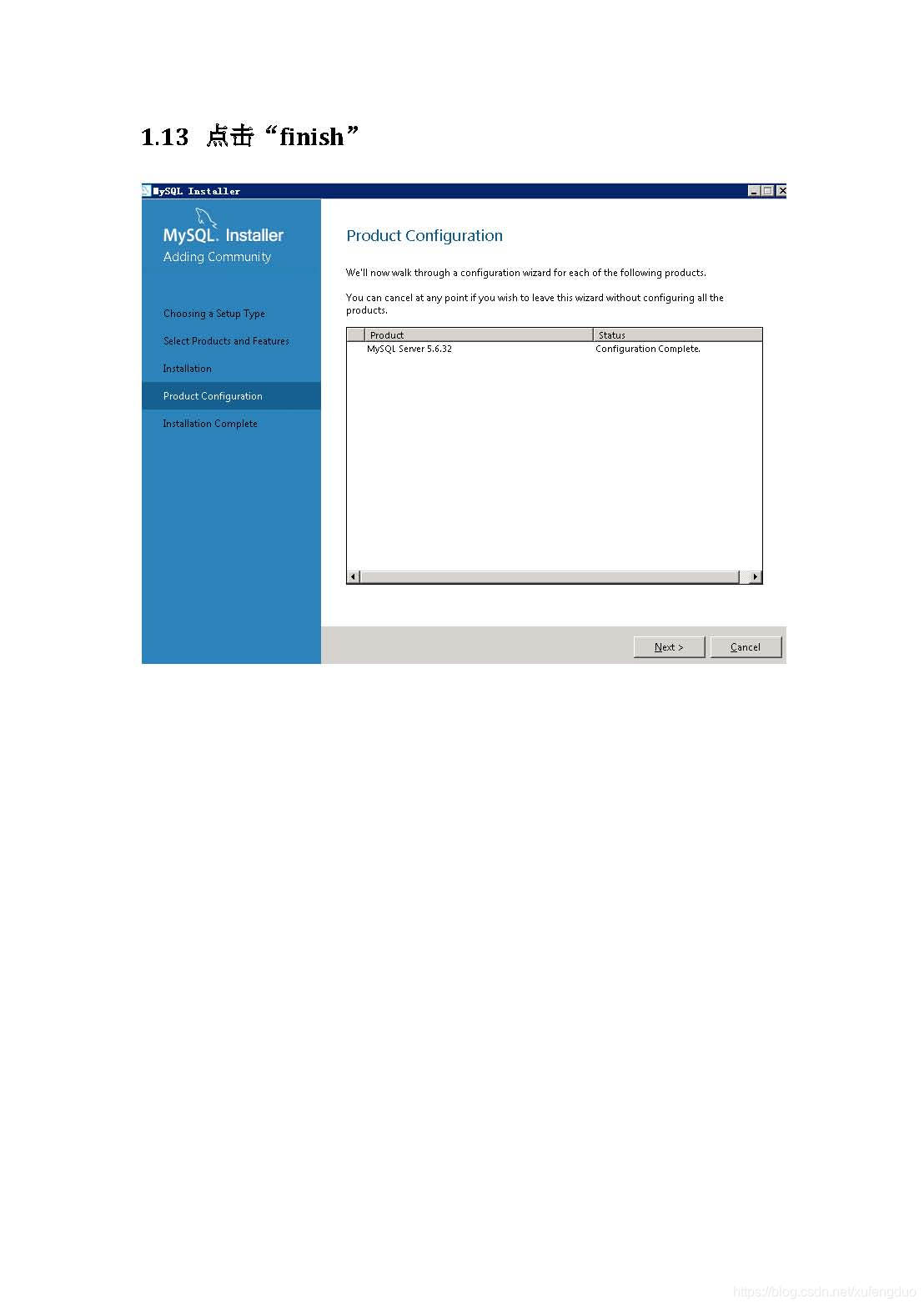 1.13 点击“finish”

MySQL Installer

MySQL. Installer
Adding Community

Choosing a Setup Type

Select Products and Features

Installation

Product Configuration

Installation Complete

Product Configuration

We'll now walk through a configuration wizard for each of the following products.

You can cancel at any point if you wish to leave this wizard without configuring all the products.

| Product | Status |
|---|---|
| MySQL Server 5.6.32 | Configuration Complete. |

Next >

Cancel

https://blog.csdn.net/xufengduo